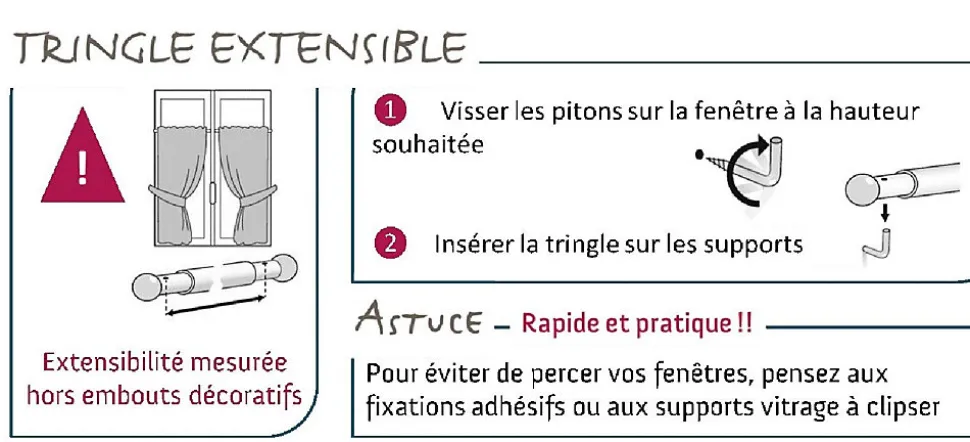 TRINGLE EXTENSIBLE

!

Extensibilité mesurée hors embouts décoratifs

1 Visser les pitons sur la fenêtre à la hauteur souhaitée

2 Insérer la tringle sur les supports

ASTUCE – Rapide et pratique !!

Pour éviter de percer vos fenêtres, pensez aux fixations adhésifs ou aux supports vitrage à clipser